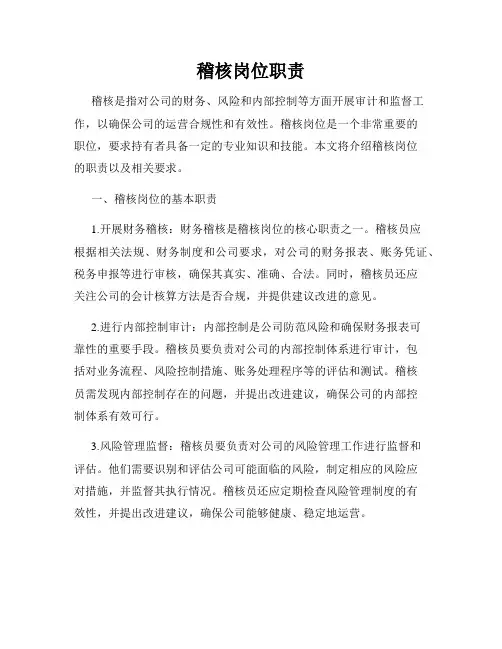 稽核岗位职责

稽核是指对公司的财务、风险和内部控制等方面开展审计和监督工作，以确保公司的运营合规性和有效性。稽核岗位是一个非常重要的职位，要求持有者具备一定的专业知识和技能。本文将介绍稽核岗位的职责以及相关要求。

一、稽核岗位的基本职责

1.开展财务稽核：财务稽核是稽核岗位的核心职责之一。稽核员应根据相关法规、财务制度和公司要求，对公司的财务报表、账务凭证、税务申报等进行审核，确保其真实、准确、合法。同时，稽核员还应关注公司的会计核算方法是否合规，并提供建议改进的意见。

2.进行内部控制审计：内部控制是公司防范风险和确保财务报表可靠性的重要手段。稽核员要负责对公司的内部控制体系进行审计，包括对业务流程、风险控制措施、账务处理程序等的评估和测试。稽核员需发现内部控制存在的问题，并提出改进建议，确保公司的内部控制体系有效可行。

3.风险管理监督：稽核员要负责对公司的风险管理工作进行监督和评估。他们需要识别和评估公司可能面临的风险，制定相应的风险应对措施，并监督其执行情况。稽核员还应定期检查风险管理制度的有效性，并提出改进建议，确保公司能够健康、稳定地运营。